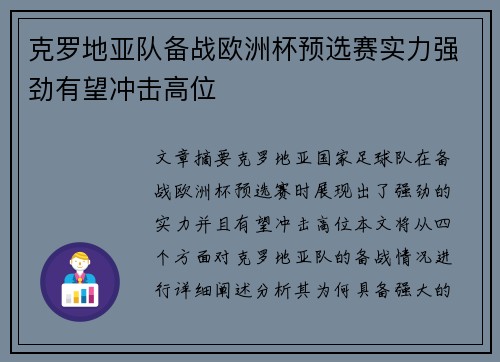 克罗地亚队备战欧洲杯预选赛实力强劲有望冲击高位

文章摘要克罗地亚国家足球队在备战欧洲杯预选赛时展现出了强劲的实力并且有望冲击高位本文将从四个方面对克罗地亚队的备战情况进行详细阐述分析其为何具备强大的